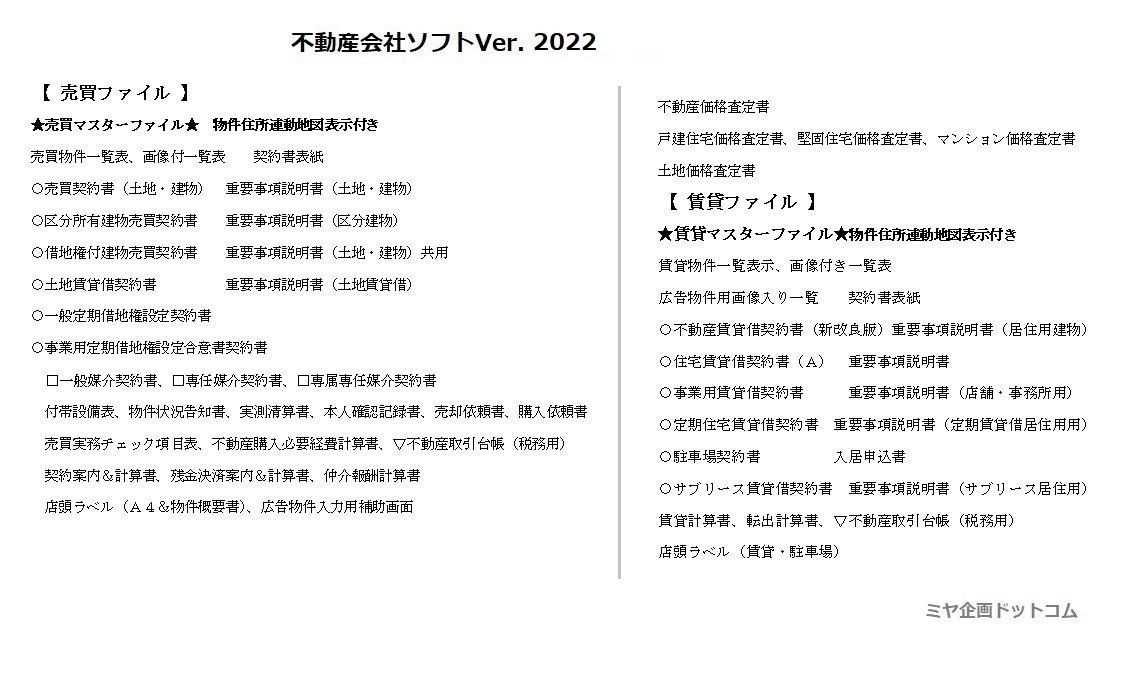 不動産会社ソフトVer. 2022

【 売買ファイル 】

★売買マスターファイル★　物件住所連動地図表示付き

売買物件一覧表、画像付一覧表　　契約書表紙

○売買契約書（土地・建物）　重要事項説明書（土地・建物）

○区分所有建物売買契約書　　重要事項説明書（区分建物）

○借地権付建物売買契約書　　重要事項説明書（土地・建物）共用

○土地賃貸借契約書　　　　　重要事項説明書（土地賃貸借）

○一般定期借地権設定契約書

○事業用定期借地権設定合意書契約書

□一般媒介契約書、□専任媒介契約書、□専属専任媒介契約書

付帯設備表、物件状況告知書、実測清算書、本人確認記録書、売却依頼書、購入依頼書

売買実務チェック項目表、不動産購入必要経費計算書、▽不動産取引台帳（税務用）

契約案内＆計算書、残金決済案内＆計算書、仲介報酬計算書

店頭ラベル（A４&物件概要書）、広告物件入力用補助画面

不動産価格査定書

戸建住宅価格査定書、堅固住宅価格査定書、マンション価格査定書

土地価格査定書

【 賃貸ファイル 】

★賃貸マスターファイル★物件住所連動地図表示付き

賃貸物件一覧表示、画像付き一覧表

広告物件用画像入り一覧　　契約書表紙

○不動産賃貸借契約書（新改良版）重要事項説明書（居住用建物）

○住宅賃貸借契約書（A）　　重要事項説明書

○事業用賃貸借契約書　　　　重要事項説明書（店舗・事務所用）

○定期住宅賃貸借契約書　重要事項説明書（定期賃貸借居住用）

○駐車場契約書　　　　　　　入居申込書

○サブリース賃貸借契約書　重要事項説明書（サブリース居住用）

賃貸計算書、転出計算書、▽不動産取引台帳（税務用）

店頭ラベル（賃貸・駐車場）

ミヤ企画ドットコム